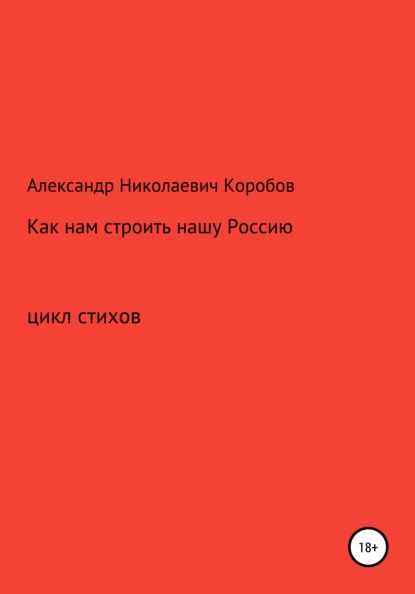 Александр Николаевич Коробов

Как нам строить нашу Россию

цикл стихов

18+